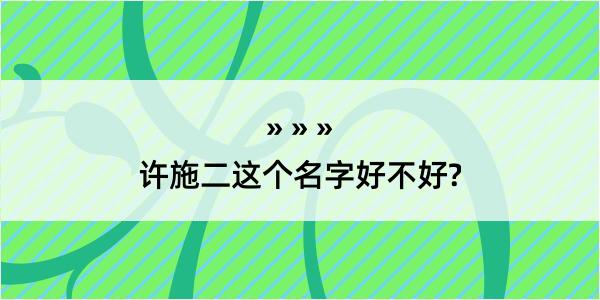 » » »

许施二这个名字好不好?